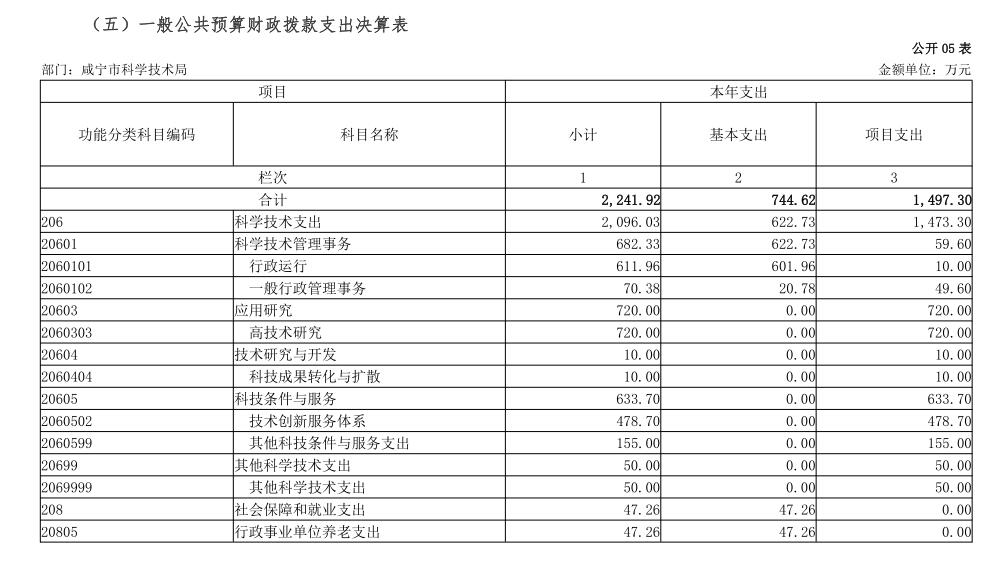 （五）一般公共预算财政拨款支出决算表

公开 05 表

部门：咸宁市科学技术局

金额单位：万元

| 项目 | | 本年支出 | | |
|---|---|---|---|---|
| 功能分类科目编码 | 科目名称 | 小计 | 基本支出 | 项目支出 |
| 栏次 | | 1 | 2 | 3 |
| 合计 | | 2,241.92 | 744.62 | 1,497.30 |
| 206 | 科学技术支出 | 2,096.03 | 622.73 | 1,473.30 |
| 20601 | 科学技术管理事务 | 682.33 | 622.73 | 59.60 |
| 2060101 | 行政运行 | 611.96 | 601.96 | 10.00 |
| 2060102 | 一般行政管理事务 | 70.38 | 20.78 | 49.60 |
| 20603 | 应用研究 | 720.00 | 0.00 | 720.00 |
| 2060303 | 高技术研究 | 720.00 | 0.00 | 720.00 |
| 20604 | 技术研究与开发 | 10.00 | 0.00 | 10.00 |
| 2060404 | 科技成果转化与扩散 | 10.00 | 0.00 | 10.00 |
| 20605 | 科技条件与服务 | 633.70 | 0.00 | 633.70 |
| 2060502 | 技术创新服务体系 | 478.70 | 0.00 | 478.70 |
| 2060599 | 其他科技条件与服务支出 | 155.00 | 0.00 | 155.00 |
| 20699 | 其他科学技术支出 | 50.00 | 0.00 | 50.00 |
| 2069999 | 其他科学技术支出 | 50.00 | 0.00 | 50.00 |
| 208 | 社会保障和就业支出 | 47.26 | 47.26 | 0.00 |
| 20805 | 行政事业单位养老支出 | 47.26 | 47.26 | 0.00 |